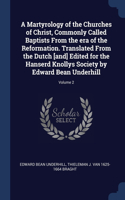 A Martyrology of the Churches of Christ, Commonly Called Baptists From the era of the Reformation. Translated From the Dutch [and] Edited for the Hanserd Knollys Society by Edward Bean Underhill

Volume 2

Scholar SELECT

EDWARD BEAN UNDERHILL, THIELEMAN J. VAN 1625-1664 BRAGHT